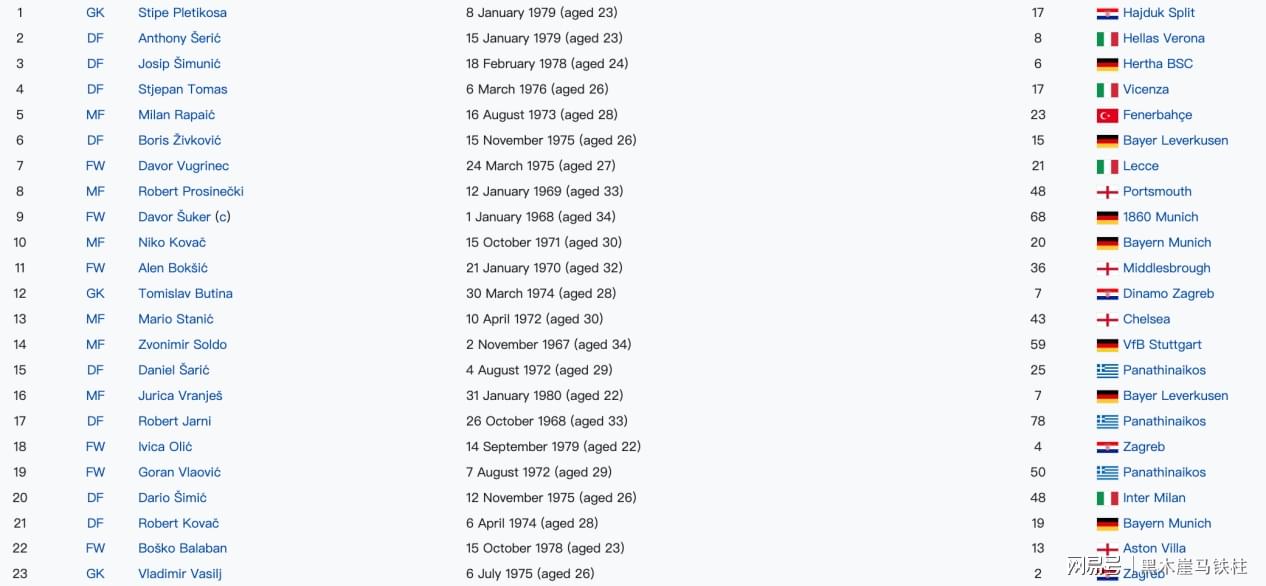 | 1 | GK | Stipe Pletikosa | 8 January 1979 (aged 23) | 17 | Hajduk Split |
|---|---|---|---|---|---|
| 2 | DF | Anthony Šerić | 15 January 1979 (aged 23) | 8 | Hellas Verona |
| 3 | DF | Josip Šimunić | 18 February 1978 (aged 24) | 6 | Hertha BSC |
| 4 | DF | Stjepan Tomas | 6 March 1976 (aged 26) | 17 | Vicenza |
| 5 | MF | Milan Rapaić | 16 August 1973 (aged 28) | 23 | Fenerbahçe |
| 6 | DF | Boris Živković | 15 November 1975 (aged 26) | 15 | Bayer Leverkusen |
| 7 | FW | Davor Vugrinec | 24 March 1975 (aged 27) | 21 | Lecce |
| 8 | MF | Robert Prosinečki | 12 January 1969 (aged 33) | 48 | Portsmouth |
| 9 | FW | Davor Šuker (c) | 1 January 1968 (aged 34) | 68 | 1860 Munich |
| 10 | MF | Niko Kovač | 15 October 1971 (aged 30) | 20 | Bayern Munich |
| 11 | FW | Alen Bokšić | 21 January 1970 (aged 32) | 36 | Middlesbrough |
| 12 | GK | Tomislav Butina | 30 March 1974 (aged 28) | 7 | Dinamo Zagreb |
| 13 | MF | Mario Stanić | 10 April 1972 (aged 30) | 43 | Chelsea |
| 14 | MF | Zvonimir Soldo | 2 November 1967 (aged 34) | 59 | VfB Stuttgart |
| 15 | DF | Daniel Šarić | 4 August 1972 (aged 29) | 25 | Panathinaikos |
| 16 | MF | Jurica Vranješ | 31 January 1980 (aged 22) | 7 | Bayer Leverkusen |
| 17 | DF | Robert Jarni | 26 October 1968 (aged 33) | 78 | Panathinaikos |
| 18 | FW | Ivica Olić | 14 September 1979 (aged 22) | 4 | Zagreb |
| 19 | FW | Goran Vlaović | 7 August 1972 (aged 29) | 50 | Panathinaikos |
| 20 | DF | Dario Šimić | 12 November 1975 (aged 26) | 48 | Inter Milan |
| 21 | DF | Robert Kovač | 6 April 1974 (aged 28) | 19 | Bayern Munich |
| 22 | FW | Boško Balaban | 15 October 1978 (aged 23) | 13 | Aston Villa |
| 23 | GK | Vladimir Vasilj | 6 July 1975 (aged 26) | 2 | Zagreb |

网易号 | 黑木崖马铁柱